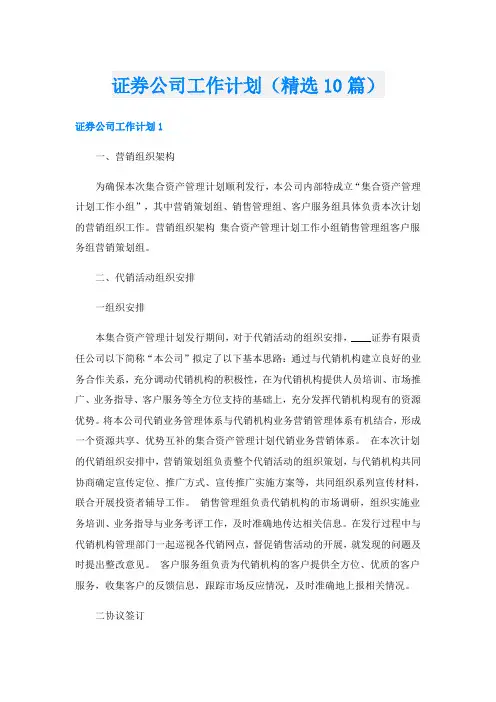 证券公司工作计划（精选10篇）

证券公司工作计划1

一、营销组织架构

为确保本次集合资产管理计划顺利发行，本公司内部特成立“集合资产管理计划工作小组”，其中营销策划组、销售管理组、客户服务组具体负责本次计划的营销组织工作。营销组织架构 集合资产管理计划工作小组销售管理组客户服务组营销策划组。

二、代销活动组织安排

一组织安排

本集合资产管理计划发行期间，对于代销活动的组织安排，____证券有限责任公司以下简称“本公司”拟定了以下基本思路：通过与代销机构建立良好的业务合作关系，充分调动代销机构的积极性，在为代销机构提供人员培训、市场推广、业务指导、客户服务等全方位支持的基础上，充分发挥代销机构现有的资源优势。将本公司代销业务管理体系与代销机构业务营销管理体系有机结合，形成一个资源共享、优势互补的集合资产管理计划代销业务营销体系。 在本次计划的代销组织安排中，营销策划组负责整个代销活动的组织策划，与代销机构共同协商确定宣传定位、推广方式、宣传推广实施方案等，共同组织系列宣传材料，联合开展投资者辅导工作。 销售管理组负责代销机构的市场调研，组织实施业务培训、业务指导与业务考评工作，及时准确地传达相关信息。在发行过程中与代销机构管理部门一起巡视各代销网点，督促销售活动的开展，就发现的问题及时提出整改意见。 客户服务组负责为代销机构的客户提供全方位、优质的客户服务，收集客户的反馈信息，跟踪市场反应情况，及时准确地上报相关情况。

二协议签订